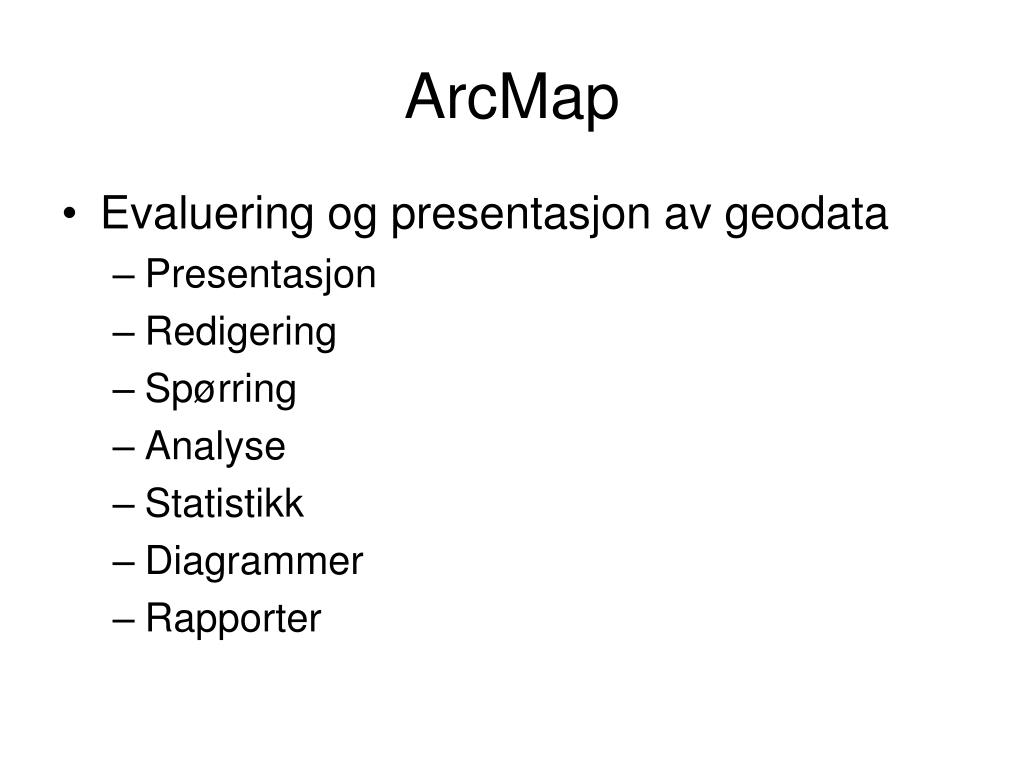 ArcMap

• Evaluering og presentasjon av geodata
– Presentasjon
– Redigering
– Spørring
– Analyse
– Statistikk
– Diagrammer
– Rapporter